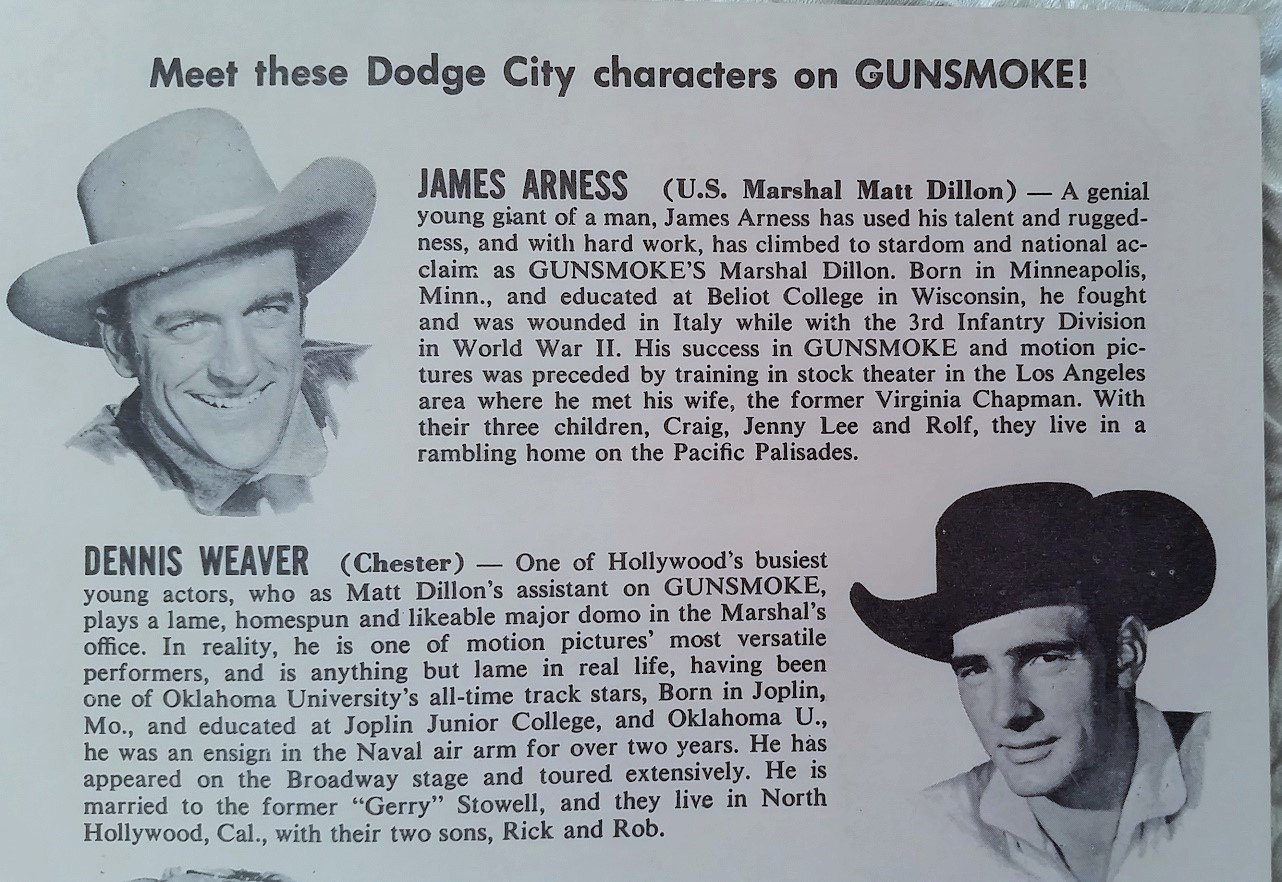 Meet these Dodge City characters on GUNSMOKE!

JAMES ARNESS (U.S. Marshal Matt Dillon) — A genial young giant of a man, James Arness has used his talent and ruggedness, and with hard work, has climbed to stardom and national acclaim as GUNSMOKE'S Marshal Dillon. Born in Minneapolis, Minn., and educated at Beliot College in Wisconsin, he fought and was wounded in Italy while with the 3rd Infantry Division in World War II. His success in GUNSMOKE and motion pictures was preceded by training in stock theater in the Los Angeles area where he met his wife, the former Virginia Chapman. With their three children, Craig, Jenny Lee and Rolf, they live in a rambling home on the Pacific Palisades.

DENNIS WEAVER (Chester) — One of Hollywood's busiest young actors, who as Matt Dillon's assistant on GUNSMOKE, plays a lame, homespun and likeable major domo in the Marshal's office. In reality, he is one of motion pictures' most versatile performers, and is anything but lame in real life, having been one of Oklahoma University's all-time track stars, Born in Joplin, Mo., and educated at Joplin Junior College, and Oklahoma U., he was an ensign in the Naval air arm for over two years. He has appeared on the Broadway stage and toured extensively. He is married to the former "Gerry" Stowell, and they live in North Hollywood, Cal., with their two sons, Rick and Rob.